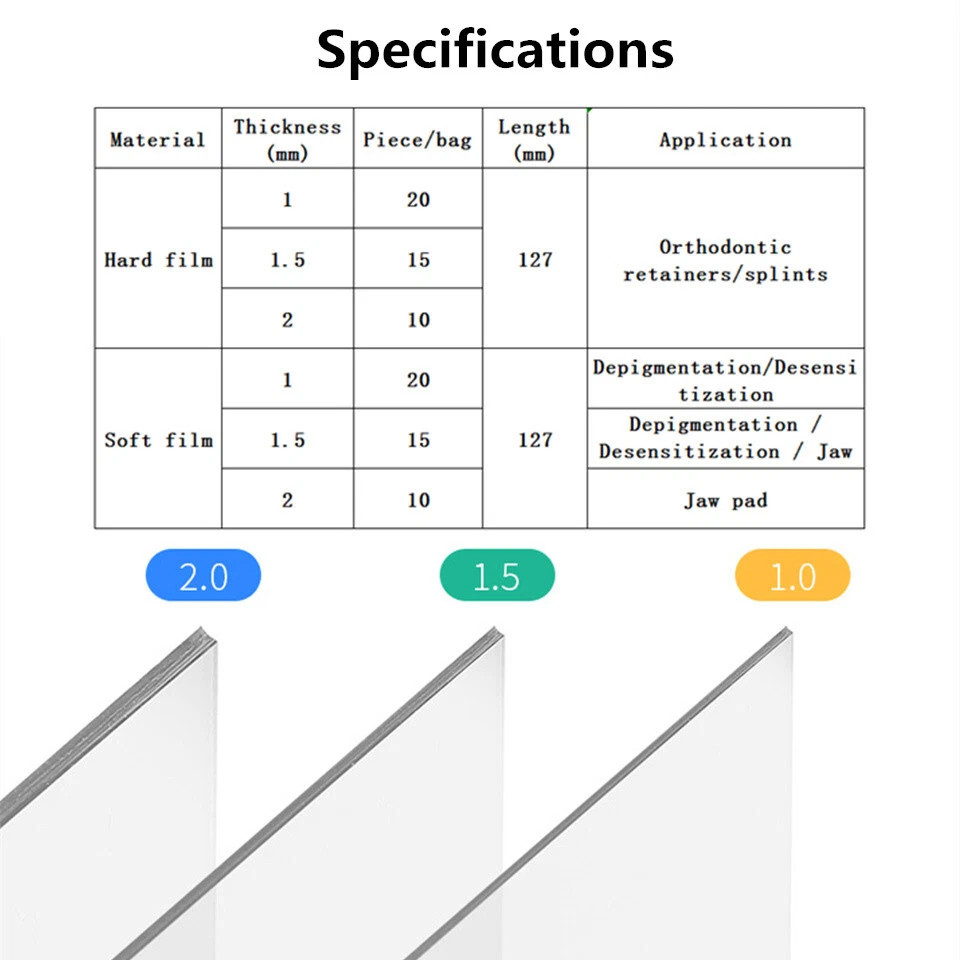 Specifications

| Material | Thickness (mm) | Piece/bag | Length (mm) | Application |
|---|---|---|---|---|
| Hard film | 1 | 20 | 127 | Orthodontic retainers/splints |
| | 1.5 | 15 | | |
| | 2 | 10 | | |
| Soft film | 1 | 20 | 127 | Depigmentation/Desensitization |
| | 1.5 | 15 | | Depigmentation / Desensitization / Jaw |
| | 2 | 10 | | Jaw pad |

2.0

1.5

1.0